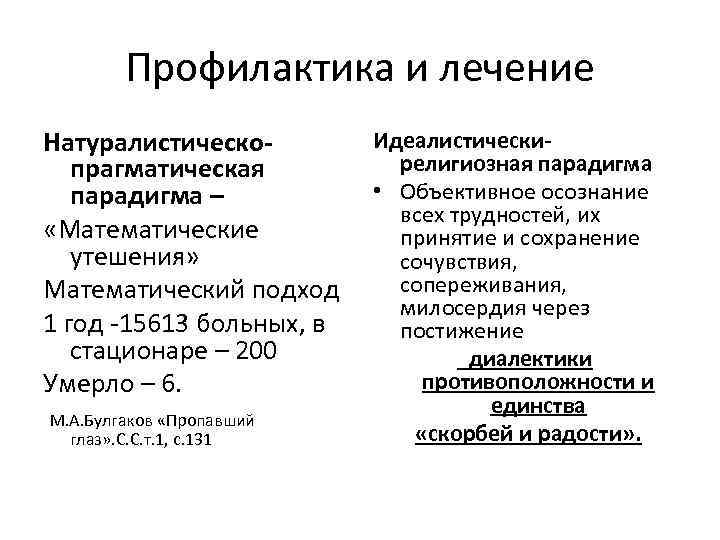 Профилактика и лечение

Натуралистическо-прагматическая парадигма –

«Математические утешения»

Математический подход

1 год -15613 больных, в стационаре – 200

Умерло – 6.

М.А.Булгаков «Пропавший глаз».С.С.т.1, с.131

Идеалистически-религиозная парадигма

• Объективное осознание всех трудностей, их принятие и сохранение сочувствия, сопереживания, милосердия через постижение

диалектики противоположности и единства

«скорбей и радости».